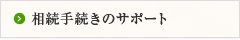 相続手続きのサポート